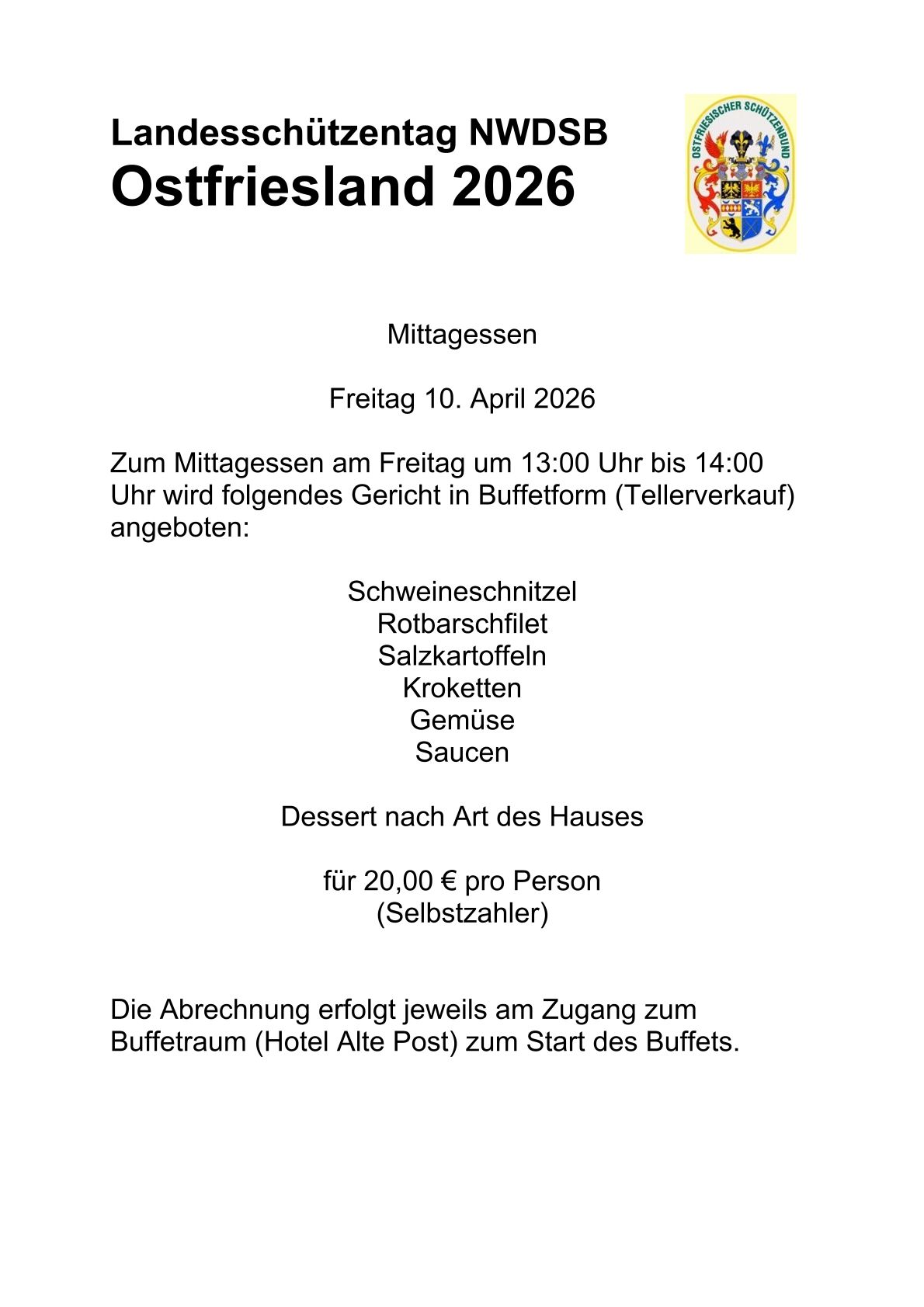 Landesschützentag NWDSB
Ostfriesland 2026

OSTFRIESISCHER SCHÜTZENBUND

Mittagessen

Freitag 10. April 2026

Zum Mittagessen am Freitag um 13:00 Uhr bis 14:00 Uhr wird folgendes Gericht in Buffetform (Tellerverkauf) angeboten:

Schweineschnitzel
Rotbarschfilet
Salzkartoffeln
Kroketten
Gemüse
Saucen

Dessert nach Art des Hauses

für 20,00 € pro Person
(Selbstzahler)

Die Abrechnung erfolgt jeweils am Zugang zum Buffetraum (Hotel Alte Post) zum Start des Buffets.